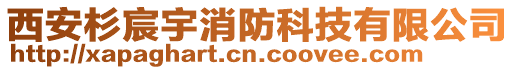 西安杉宸宇消防科技有限公司
http://xapaghart.cn.coovee.com